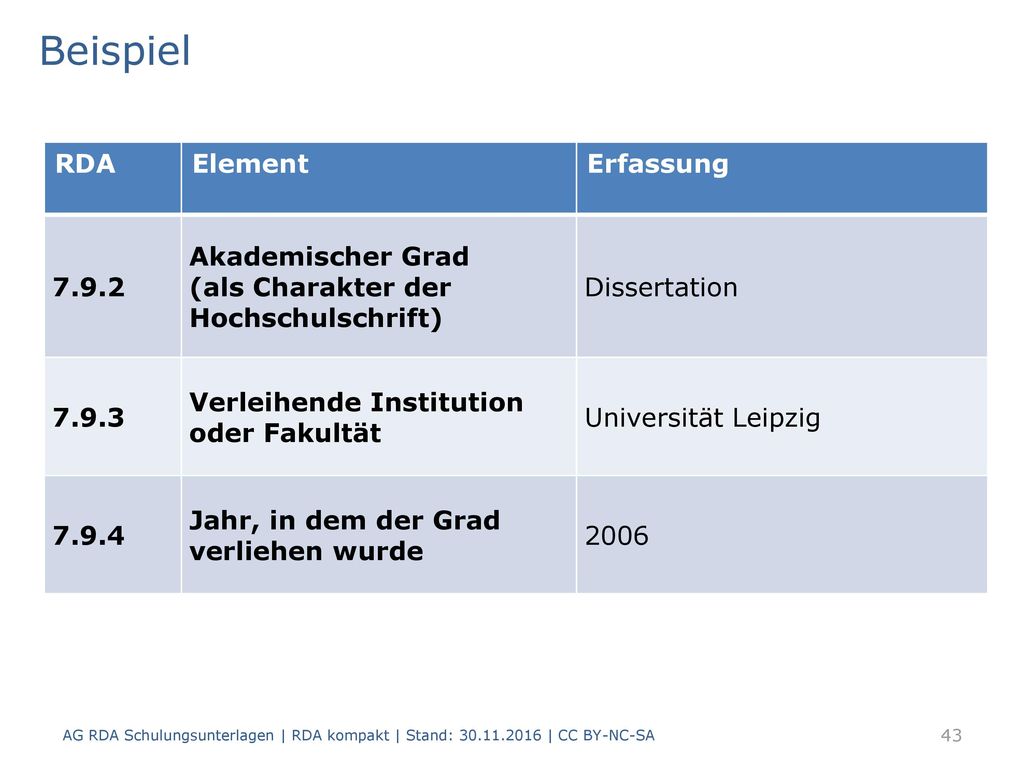 Beispiel

| RDA | Element | Erfassung |
|---|---|---|
| 7.9.2 | Akademischer Grad (als Charakter der Hochschulschrift) | Dissertation |
| 7.9.3 | Verleihende Institution oder Fakultät | Universität Leipzig |
| 7.9.4 | Jahr, in dem der Grad verliehen wurde | 2006 |

AG RDA Schulungsunterlagen | RDA kompakt | Stand: 30.11.2016 | CC BY-NC-SA

43